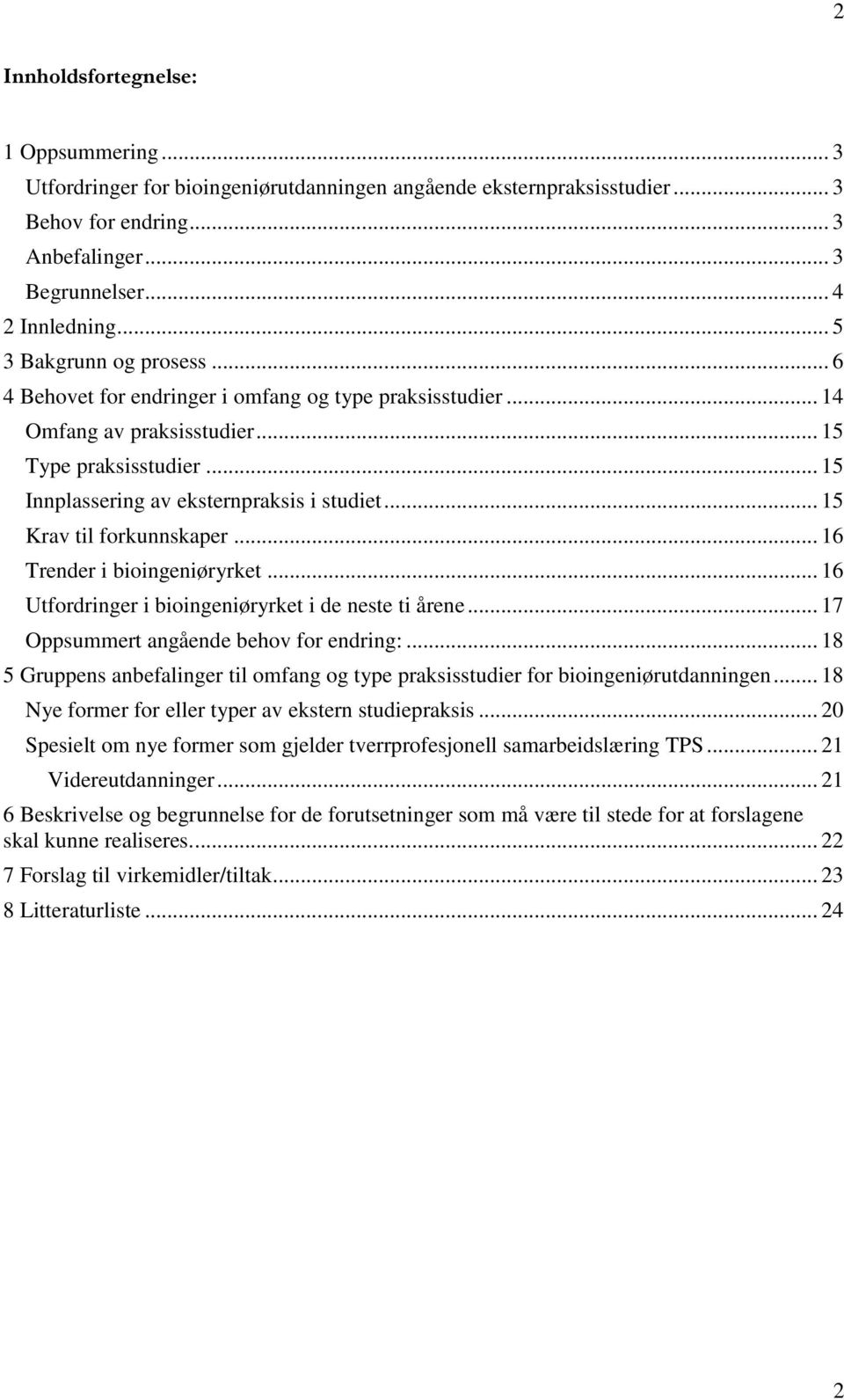 2

Innholdsfortegnelse:

1 Oppsummering ... 3
Utfordringer for bioingeniørutdanningen angående eksternpraksisstudier ... 3
Behov for endring ... 3
Anbefalinger ... 3
Begrunnelser ... 4
2 Innledning ... 5
3 Bakgrunn og prosess ... 6
4 Behovet for endringer i omfang og type praksisstudier ... 14
Omfang av praksisstudier ... 15
Type praksisstudier ... 15
Innplassering av eksternpraksis i studiet ... 15
Krav til forkunnskaper ... 16
Trender i bioingeniøryrket ... 16
Utfordringer i bioingeniøryrket i de neste ti årene ... 17
Oppsummert angående behov for endring: ... 18
5 Gruppens anbefalinger til omfang og type praksisstudier for bioingeniørutdanningen ... 18
Nye former for eller typer av ekstern studiepraksis ... 20
Spesielt om nye former som gjelder tverrprofesjonell samarbeidslæring TPS ... 21
Videreutdanninger ... 21
6 Beskrivelse og begrunnelse for de forutsetninger som må være til stede for at forslagene skal kunne realiseres. ... 22
7 Forslag til virkemidler/tiltak ... 23
8 Litteraturliste ... 24

2